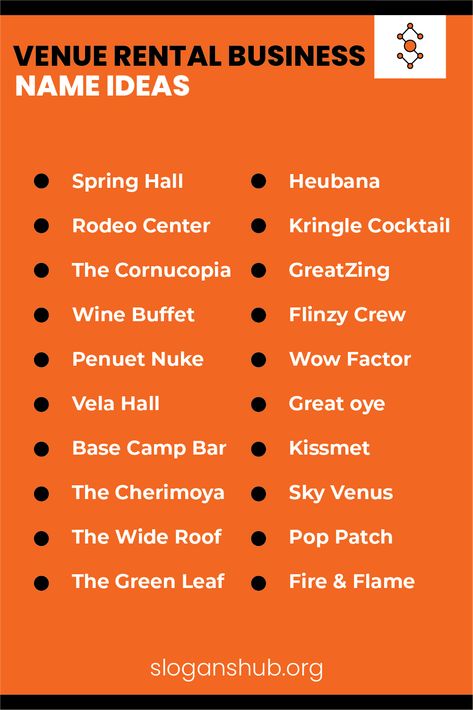 VENUE RENTAL BUSINESS NAME IDEAS

- Spring Hall
- Rodeo Center
- The Cornucopia
- Wine Buffet
- Penuet Nuke
- Vela Hall
- Base Camp Bar
- The Cherimoya
- The Wide Roof
- The Green Leaf

- Heubana
- Kringle Cocktail
- GreatZing
- Flinzy Crew
- Wow Factor
- Great oye
- Kissmet
- Sky Venus
- Pop Patch
- Fire & Flame

sloganshub.org